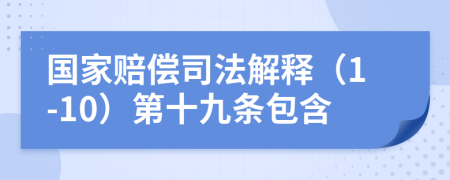 国家赔偿司法解释（1-10）第十九条包含